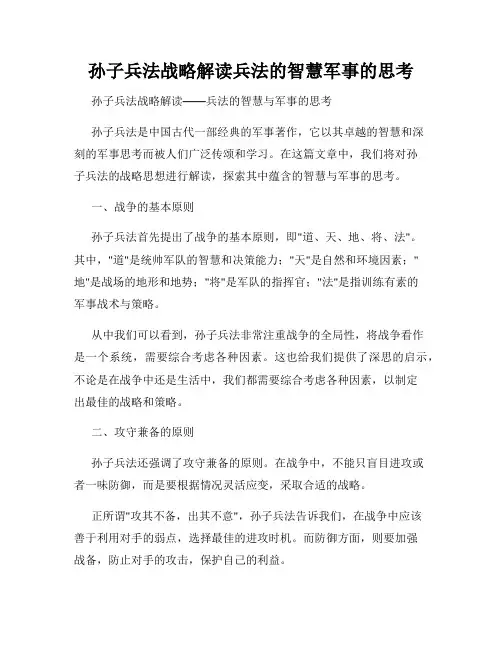 孙子兵法战略解读兵法的智慧军事的思考

孙子兵法战略解读——兵法的智慧与军事的思考

孙子兵法是中国古代一部经典的军事著作，它以其卓越的智慧和深刻的军事思考而被人们广泛传颂和学习。在这篇文章中，我们将对孙子兵法的战略思想进行解读，探索其中蕴含的智慧与军事的思考。

一、战争的基本原则

孙子兵法首先提出了战争的基本原则，即"道、天、地、将、法"。其中，"道"是统帅军队的智慧和决策能力；"天"是自然和环境因素；"地"是战场的地形和地势；"将"是军队的指挥官；"法"是指训练有素的军事战术与策略。

从中我们可以看到，孙子兵法非常注重战争的全局性，将战争看作是一个系统，需要综合考虑各种因素。这也给我们提供了深思的启示，不论是在战争中还是生活中，我们都需要综合考虑各种因素，以制定出最佳的战略和策略。

二、攻守兼备的原则

孙子兵法还强调了攻守兼备的原则。在战争中，不能只盲目进攻或者一味防御，而是要根据情况灵活应变，采取合适的战略。

正所谓"攻其不备，出其不意"，孙子兵法告诉我们，在战争中应该善于利用对手的弱点，选择最佳的进攻时机。而防御方面，则要加强战备，防止对手的攻击，保护自己的利益。